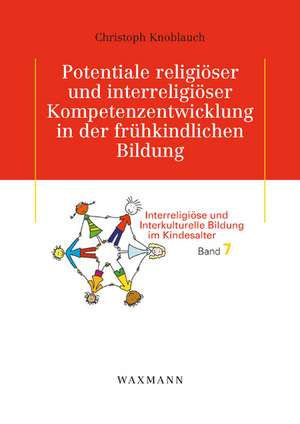 Christoph Knoblauch

Potentiale religiöser und interreligiöser Kompetenzentwicklung in der frühkindlichen Bildung

Interreligiöse und Interkulturelle Bildung im Kindesalter

Band 7

WAXMANN